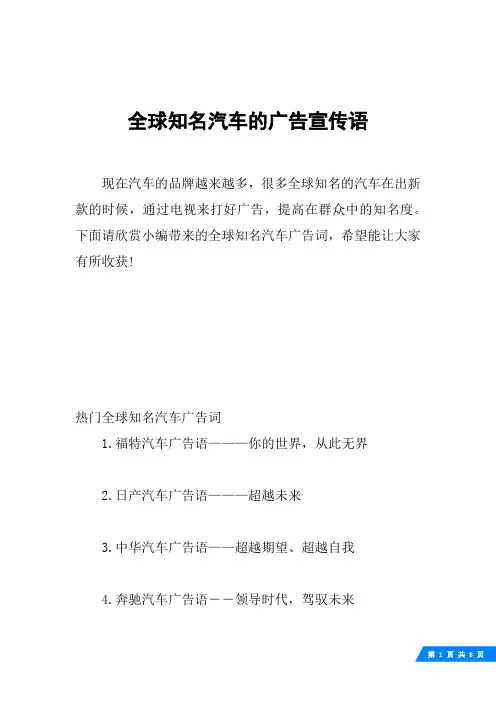 全球知名汽车的广告宣传语

现在汽车的品牌越来越多，很多全球知名的汽车在出新款的时候，通过电视来打好广告，提高在群众中的知名度。下面请欣赏小编带来的全球知名汽车广告词，希望能让大家有所收获!

热门全球知名汽车广告词

1.福特汽车广告语———你的世界，从此无界

2.日产汽车广告语———超越未来

3.中华汽车广告语——超越期望、超越自我

4.奔驰汽车广告语－－领导时代，驾驭未来

第 1 页 共 8 页